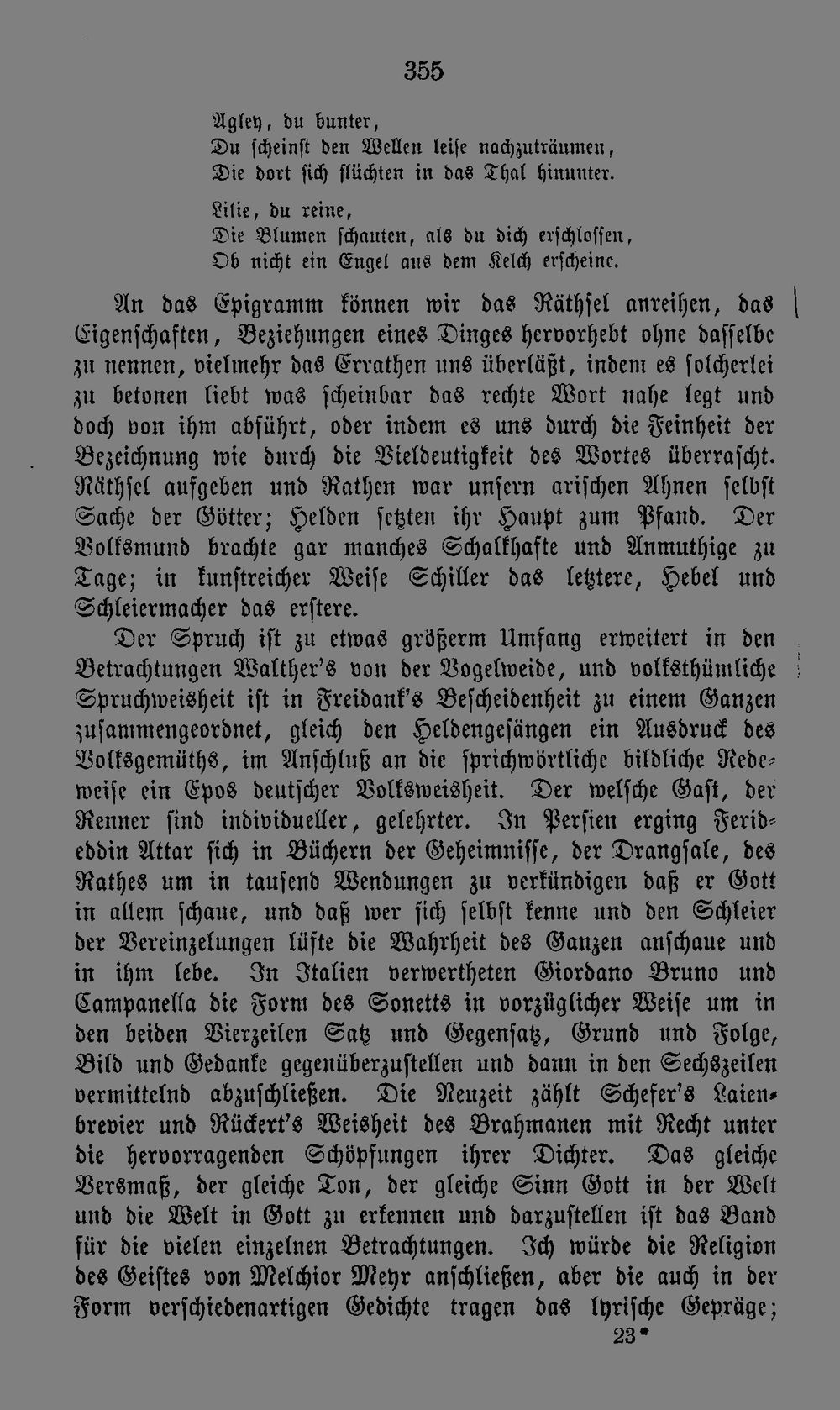 355

Agley, du bunter,
Du scheinst den Wellen leise nachzuträumen,
Die dort sich flüchten in das Thal hinunter.

Lilie, du reine,
Die Blumen schauten, als du dich erschlossen,
Ob nicht ein Engel aus dem Kelch erscheine.

An das Epigramm können wir das Räthsel anreihen, das Eigenschaften, Beziehungen eines Dinges hervorhebt ohne dasselbe zu nennen, vielmehr das Errathen uns überläßt, indem es solcherlei zu betonen liebt was scheinbar das rechte Wort nahe legt und doch von ihm abführt, oder indem es uns durch die Feinheit der Bezeichnung wie durch die Vieldeutigkeit des Wortes überrascht. Räthsel aufgeben und Rathen war unsern arischen Ahnen selbst Sache der Götter; Helden setzten ihr Haupt zum Pfand. Der Volksmund brachte gar manches Schalkhafte und Anmuthige zu Tage; in kunstreicher Weise Schiller das letztere, Hebel und Schleiermacher das erstere.

Der Spruch ist zu etwas größerm Umfang erweitert in den Betrachtungen Walther's von der Vogelweide, und volksthümliche Spruchweisheit ist in Freidank's Bescheidenheit zu einem Ganzen zusammengeordnet, gleich den Heldengesängen ein Ausdruck des Volksgemüths, im Anschluß an die sprichwörtliche bildliche Redeweise ein Epos deutscher Volksweisheit. Der welsche Gast, der Renner sind individueller, gelehrter. In Persien erging Ferideddin Attar sich in Büchern der Geheimnisse, der Drangsale, des Rathes um in tausend Wendungen zu verkündigen daß er Gott in allem schaue, und daß wer sich selbst kenne und den Schleier der Vereinzelungen lüfte die Wahrheit des Ganzen anschaue und in ihm lebe. In Italien verwertheten Giordano Bruno und Campanella die Form des Sonetts in vorzüglicher Weise um in den beiden Vierzeilen Satz und Gegensatz, Grund und Folge, Bild und Gedanke gegenüberzustellen und dann in den Sechszeilen vermittelnd abzuschließen. Die Neuzeit zählt Schefer's Laienbrevier und Rückert's Weisheit des Brahmanen mit Recht unter die hervorragenden Schöpfungen ihrer Dichter. Das gleiche Versmaß, der gleiche Ton, der gleiche Sinn Gott in der Welt und die Welt in Gott zu erkennen und darzustellen ist das Band für die vielen einzelnen Betrachtungen. Ich würde die Religion des Geistes von Melchior Meyr anschließen, aber die auch in der Form verschiedenartigen Gedichte tragen das lyrische Gepräge;

23*